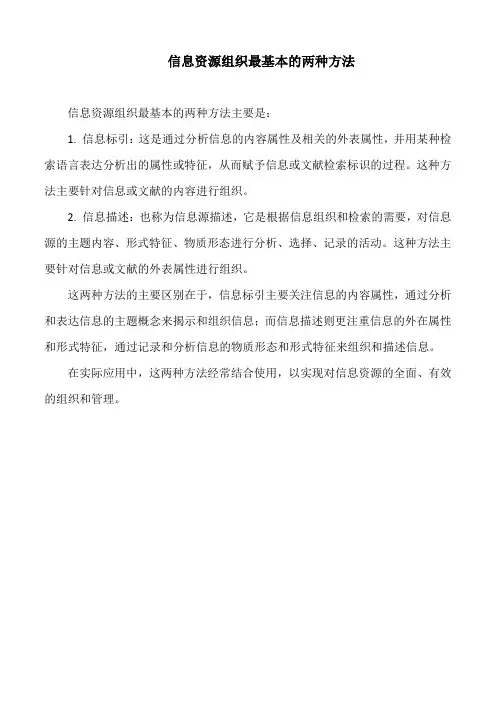 信息资源组织最基本的两种方法

信息资源组织最基本的两种方法主要是：

1. 信息标引：这是通过分析信息的内容属性及相关的外表属性，并用某种检索语言表达分析出的属性或特征，从而赋予信息或文献检索标识的过程。这种方法主要针对信息或文献的内容进行组织。

2. 信息描述：也称为信息源描述，它是根据信息组织和检索的需要，对信息源的主题内容、形式特征、物质形态进行分析、选择、记录的活动。这种方法主要针对信息或文献的外表属性进行组织。

这两种方法的主要区别在于，信息标引主要关注信息的内容属性，通过分析和表达信息的主题概念来揭示和组织信息；而信息描述则更注重信息的外在属性和形式特征，通过记录和分析信息的物质形态和形式特征来组织和描述信息。

在实际应用中，这两种方法经常结合使用，以实现对信息资源的全面、有效的组织和管理。